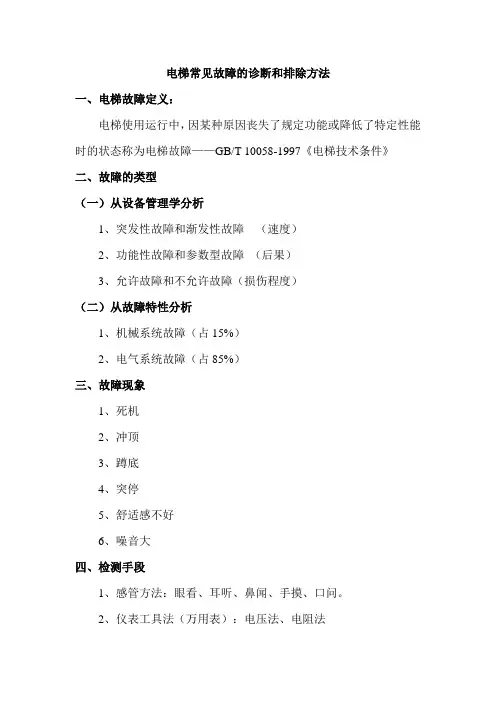 电梯常见故障的诊断和排除方法

一、电梯故障定义：

电梯使用运行中，因某种原因丧失了规定功能或降低了特定性能时的状态称为电梯故障——GB/T 10058-1997《电梯技术条件》

二、故障的类型

（一）从设备管理学分析

1、突发性故障和渐发性故障 （速度）

2、功能性故障和参数型故障 （后果）

3、允许故障和不允许故障（损伤程度）

（二）从故障特性分析

1、机械系统故障（占 15%）

2、电气系统故障（占 85%）

三、故障现象

1、死机

2、冲顶

3、蹲底

4、突停

5、舒适感不好

6、噪音大

四、检测手段

1、感管方法：眼看、耳听、鼻闻、手摸、口问。

2、仪表工具法（万用表）：电压法、电阻法